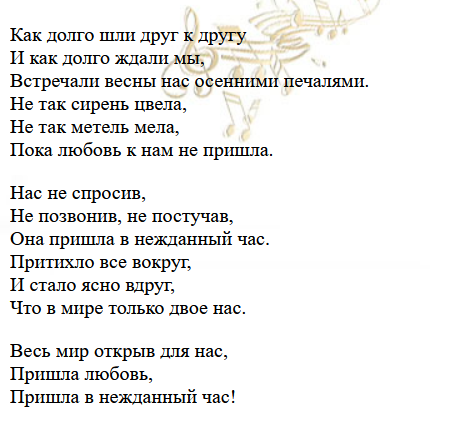 Как долго шли друг к другу
И как долго ждали мы,
Встречали весны нас осенними печалями.
Не так сирень цвела,
Не так метель мела,
Пока любовь к нам не пришла.

Нас не спросив,
Не позвонив, не постучав,
Она пришла в нежданный час.
Притихло все вокруг,
И стало ясно вдруг,
Что в мире только двое нас.

Весь мир открыв для нас,
Пришла любовь,
Пришла в нежданный час!